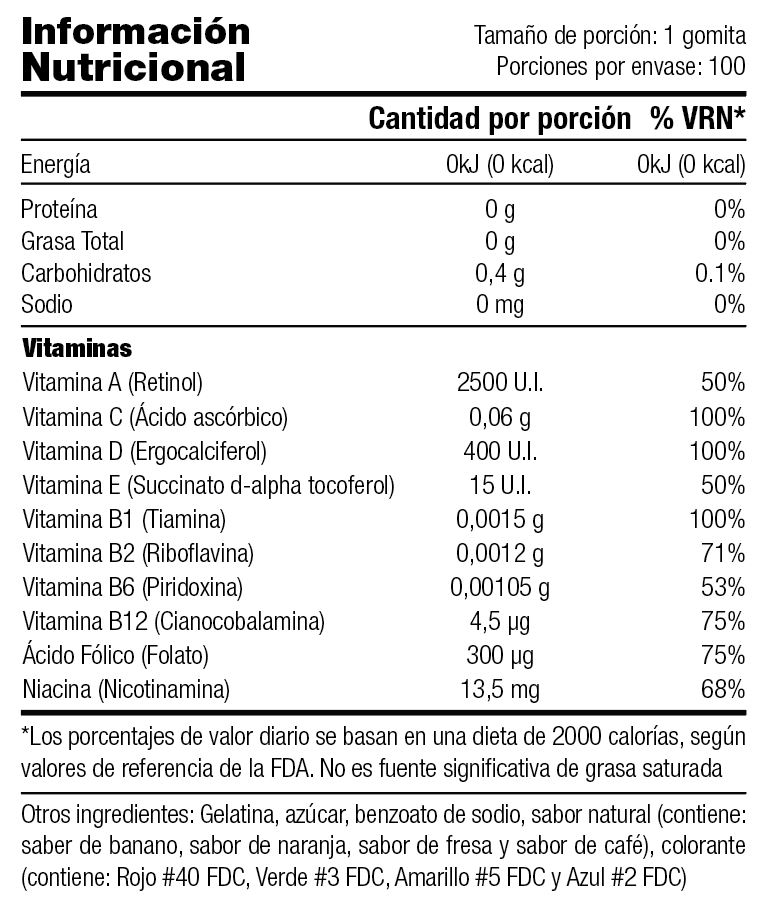 Información Nutricional

Tamaño de porción: 1 gomita
Porciones por envase: 100

| | Cantidad por porción | % VRN* |
|---|---|---|
| Energía | 0kJ (0 kcal) | 0kJ (0 kcal) |
| Proteína | 0 g | 0% |
| Grasa Total | 0 g | 0% |
| Carbohidratos | 0,4 g | 0.1% |
| Sodio | 0 mg | 0% |
| **Vitaminas** | | |
| Vitamina A (Retinol) | 2500 U.I. | 50% |
| Vitamina C (Ácido ascórbico) | 0,06 g | 100% |
| Vitamina D (Ergocalciferol) | 400 U.I. | 100% |
| Vitamina E (Succinato d-alpha tocoferol) | 15 U.I. | 50% |
| Vitamina B1 (Tiamina) | 0,0015 g | 100% |
| Vitamina B2 (Riboflavina) | 0,0012 g | 71% |
| Vitamina B6 (Piridoxina) | 0,00105 g | 53% |
| Vitamina B12 (Cianocobalamina) | 4,5 µg | 75% |
| Ácido Fólico (Folato) | 300 µg | 75% |
| Niacina (Nicotinamina) | 13,5 mg | 68% |

*Los porcentajes de valor diario se basan en una dieta de 2000 calorías, según valores de referencia de la FDA. No es fuente significativa de grasa saturada

Otros ingredientes: Gelatina, azúcar, benzoato de sodio, sabor natural (contiene: saber de banano, sabor de naranja, sabor de fresa y sabor de café), colorante (contiene: Rojo #40 FDC, Verde #3 FDC, Amarillo #5 FDC y Azul #2 FDC)